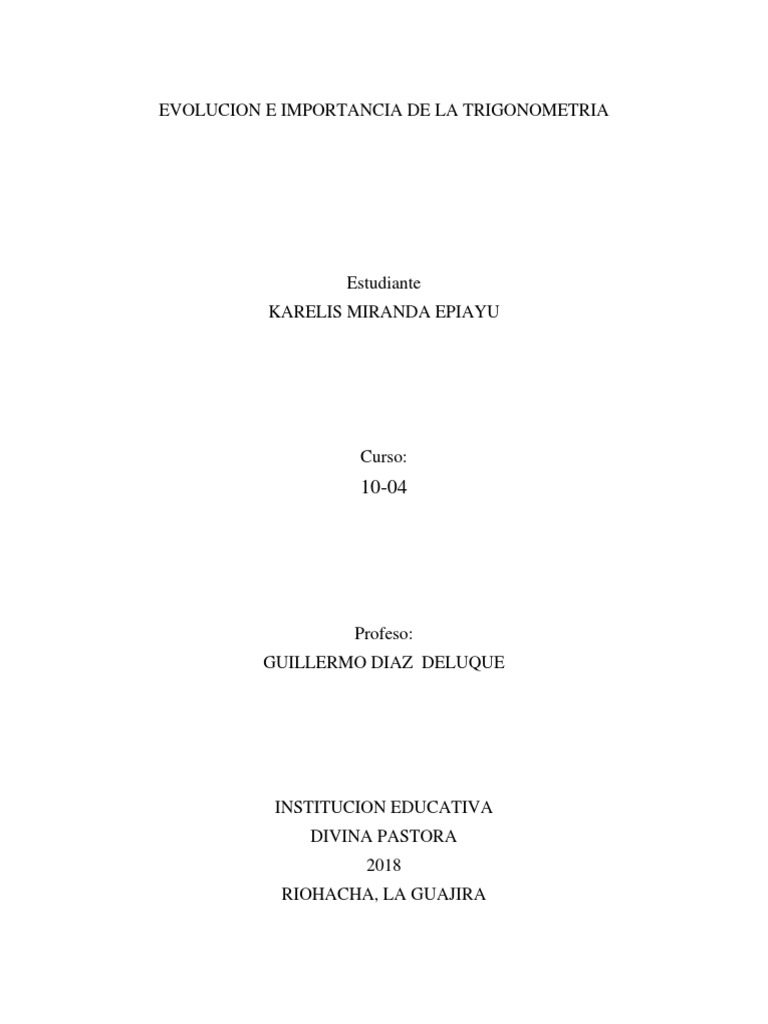 EVOLUCION E IMPORTANCIA DE LA TRIGONOMETRIA

Estudiante
KARELIS MIRANDA EPIAYU

Curso:
10-04

Profeso:
GUILLERMO DIAZ DELUQUE

INSTITUCION EDUCATIVA
DIVINA PASTORA
2018
RIOHACHA, LA GUAJIRA